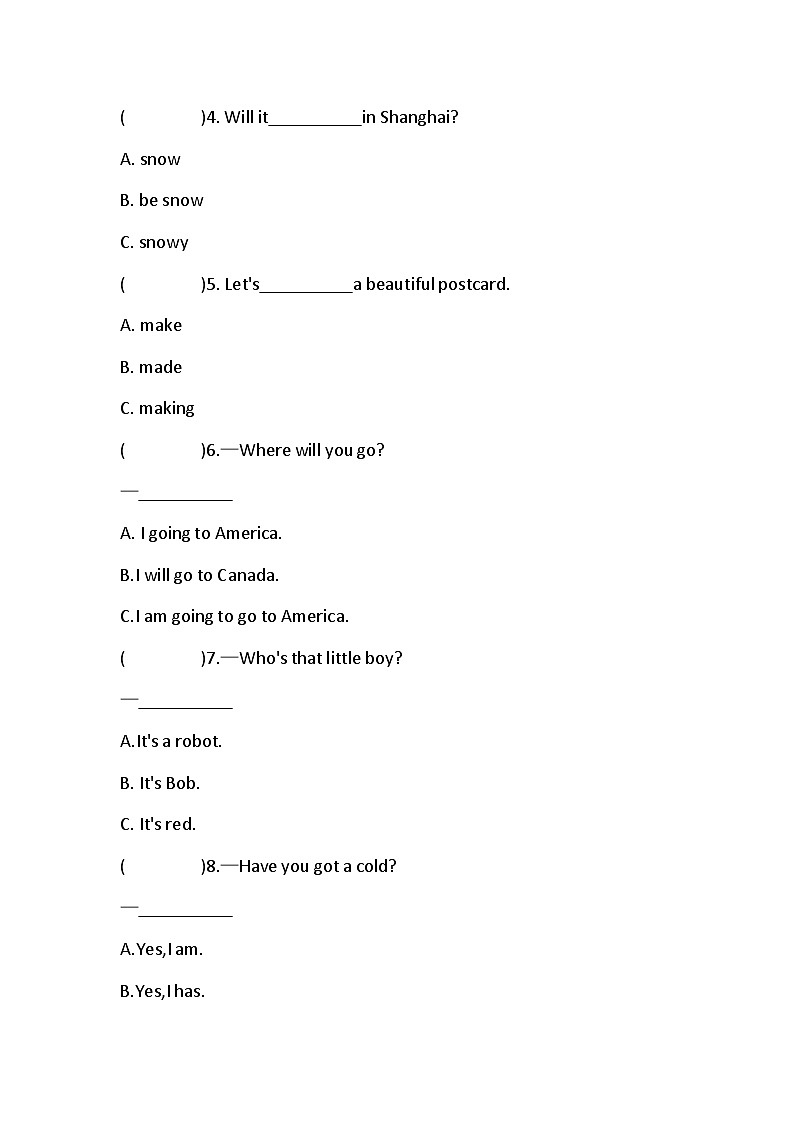 (　　　　)4. Will it__________in Shanghai?

A. snow

B. be snow

C. snowy

(　　　　)5. Let's__________a beautiful postcard.

A. make

B. made

C. making

(　　　　)6.—Where will you go?

—__________

A. I going to America.

B.I will go to Canada.

C.I am going to go to America.

(　　　　)7.—Who's that little boy?

—__________

A.It's a robot.

B. It's Bob.

C. It's red.

(　　　　)8.—Have you got a cold?

—__________

A.Yes,I am.

B.Yes,I has.